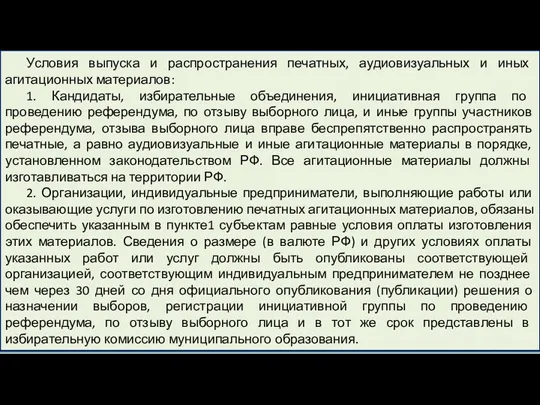 Условия выпуска и распространения печатных, аудиовизуальных и иных агитационных материалов:

1. Кандидаты, избирательные объединения, инициативная группа по проведению референдума, по отзыву выборного лица, и иные группы участников референдума, отзыва выборного лица вправе беспрепятственно распространять печатные, а равно аудиовизуальные и иные агитационные материалы в порядке, установленном законодательством РФ. Все агитационные материалы должны изготавливаться на территории РФ.

2. Организации, индивидуальные предприниматели, выполняющие работы или оказывающие услуги по изготовлению печатных агитационных материалов, обязаны обеспечить указанным в пункте1 субъектам равные условия оплаты изготовления этих материалов. Сведения о размере (в валюте РФ) и других условиях оплаты указанных работ или услуг должны быть опубликованы соответствующей организацией, соответствующим индивидуальным предпринимателем не позднее чем через 30 дней со дня официального опубликования (публикации) решения о назначении выборов, регистрации инициативной группы по проведению референдума, по отзыву выборного лица и в тот же срок представлены в избирательную комиссию муниципального образования.